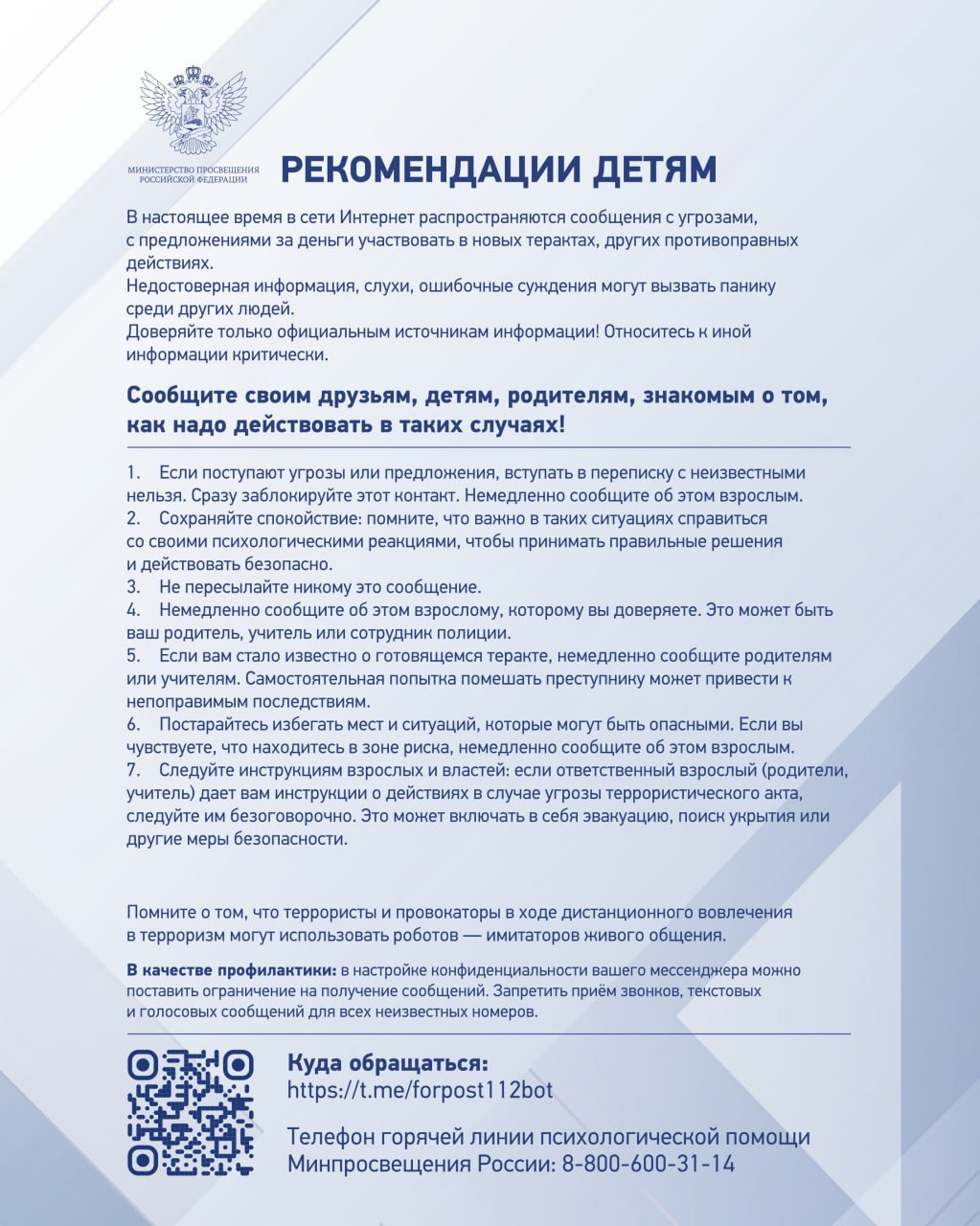 МИНИСТЕРСТВО ПРОСВЕЩЕНИЯ РОССИЙСКОЙ ФЕДЕРАЦИИ

РЕКОМЕНДАЦИИ ДЕТЯМ

В настоящее время в сети Интернет распространяются сообщения с угрозами, с предложениями за деньги участвовать в новых терактах, других противоправных действиях.
Недостоверная информация, слухи, ошибочные суждения могут вызвать панику среди других людей.
Доверяйте только официальным источникам информации! Относитесь к иной информации критически.

Сообщите своим друзьям, детям, родителям, знакомым о том, как надо действовать в таких случаях!

1. Если поступают угрозы или предложения, вступать в переписку с неизвестными нельзя. Сразу заблокируйте этот контакт. Немедленно сообщите об этом взрослым.
2. Сохраняйте спокойствие: помните, что важно в таких ситуациях справиться со своими психологическими реакциями, чтобы принимать правильные решения и действовать безопасно.
3. Не пересылайте никому это сообщение.
4. Немедленно сообщите об этом взрослому, которому вы доверяете. Это может быть ваш родитель, учитель или сотрудник полиции.
5. Если вам стало известно о готовящемся теракте, немедленно сообщите родителям или учителям. Самостоятельная попытка помешать преступнику может привести к непоправимым последствиям.
6. Постарайтесь избегать мест и ситуаций, которые могут быть опасными. Если вы чувствуете, что находитесь в зоне риска, немедленно сообщите об этом взрослым.
7. Следуйте инструкциям взрослых и властей: если ответственный взрослый (родители, учитель) дает вам инструкции о действиях в случае угрозы террористического акта, следуйте им безоговорочно. Это может включать в себя эвакуацию, поиск укрытия или другие меры безопасности.

Помните о том, что террористы и провокаторы в ходе дистанционного вовлечения в терроризм могут использовать роботов — имитаторов живого общения.

В качестве профилактики: в настройке конфиденциальности вашего мессенджера можно поставить ограничение на получение сообщений. Запретить приём звонков, текстовых и голосовых сообщений для всех неизвестных номеров.

Куда обращаться:
https://t.me/forpost112bot

Телефон горячей линии психологической помощи Минпросвещения России: 8-800-600-31-14